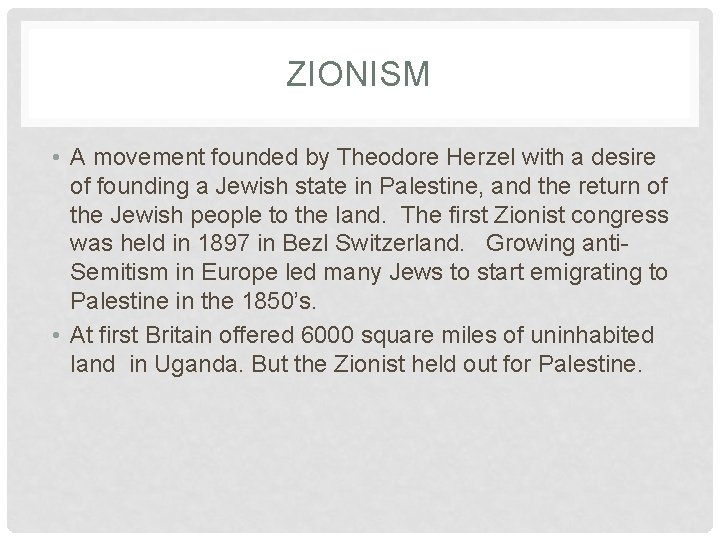 ZIONISM

• A movement founded by Theodore Herzel with a desire of founding a Jewish state in Palestine, and the return of the Jewish people to the land. The first Zionist congress was held in 1897 in Bezl Switzerland. Growing anti-Semitism in Europe led many Jews to start emigrating to Palestine in the 1850's.
• At first Britain offered 6000 square miles of uninhabited land in Uganda. But the Zionist held out for Palestine.